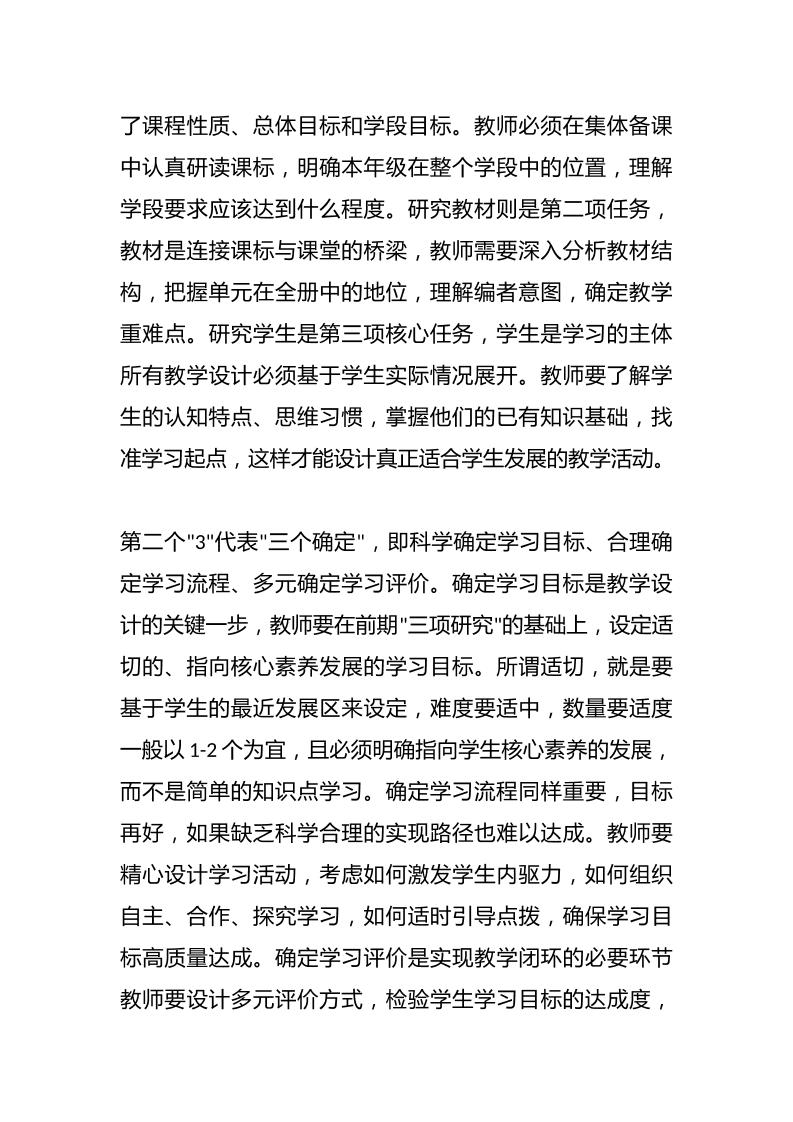 了课程性质、总体目标和学段目标。教师必须在集体备课中认真研读课标，明确本年级在整个学段中的位置，理解学段要求应该达到什么程度。研究教材则是第二项任务，教材是连接课标与课堂的桥梁，教师需要深入分析教材结构，把握单元在全册中的地位，理解编者意图，确定教学重难点。研究学生是第三项核心任务，学生是学习的主体所有教学设计必须基于学生实际情况展开。教师要了解学生的认知特点、思维习惯，掌握他们的已有知识基础，找准学习起点，这样才能设计真正适合学生发展的教学活动。

第二个"3"代表"三个确定"，即科学确定学习目标、合理确定学习流程、多元确定学习评价。确定学习目标是教学设计的关键一步，教师要在前期"三项研究"的基础上，设定适切的、指向核心素养发展的学习目标。所谓适切，就是要基于学生的最近发展区来设定，难度要适中，数量要适度一般以 1-2 个为宜，且必须明确指向学生核心素养的发展，而不是简单的知识点学习。确定学习流程同样重要，目标再好，如果缺乏科学合理的实现路径也难以达成。教师要精心设计学习活动，考虑如何激发学生内驱力，如何组织自主、合作、探究学习，如何适时引导点拨，确保学习目标高质量达成。确定学习评价是实现教学闭环的必要环节教师要设计多元评价方式，检验学生学习目标的达成度，